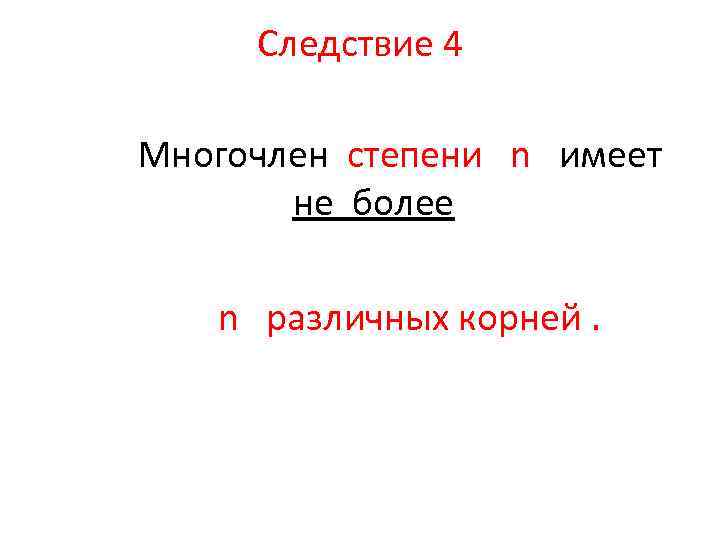 Следствие 4

Многочлен степени n имеет не более

n различных корней .